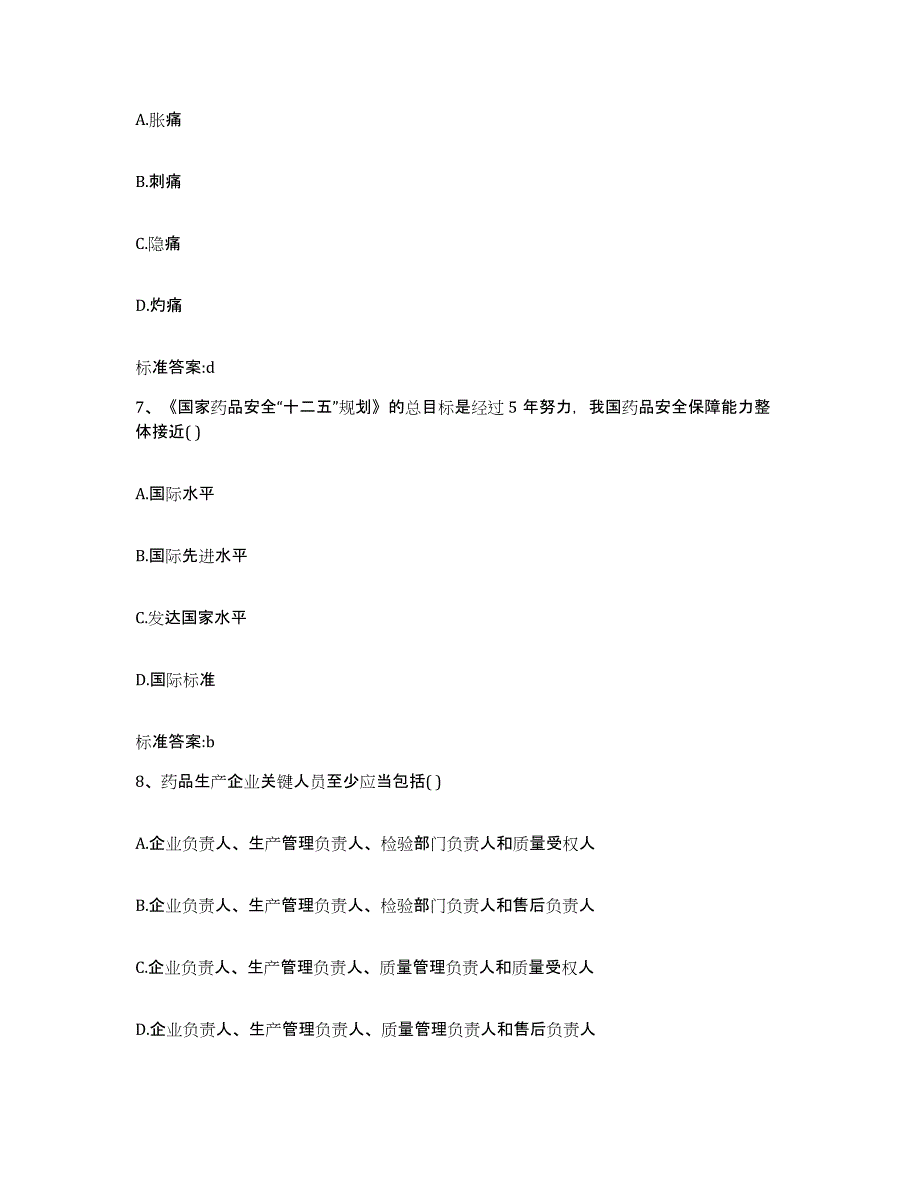 A.胀痛

B.刺痛

C.隐痛

D.灼痛

标准答案:d

7、《国家药品安全“十二五”规划》的总目标是经过 5 年努力，我国药品安全保障能力整体接近( )

A.国际水平

B.国际先进水平

C.发达国家水平

D.国际标准

标准答案:b

8、药品生产企业关键人员至少应当包括( )

A.企业负责人、生产管理负责人、检验部门负责人和质量受权人

B.企业负责人、生产管理负责人、检验部门负责人和售后负责人

C.企业负责人、生产管理负责人、质量管理负责人和质量受权人

D.企业负责人、生产管理负责人、质量管理负责人和售后负责人